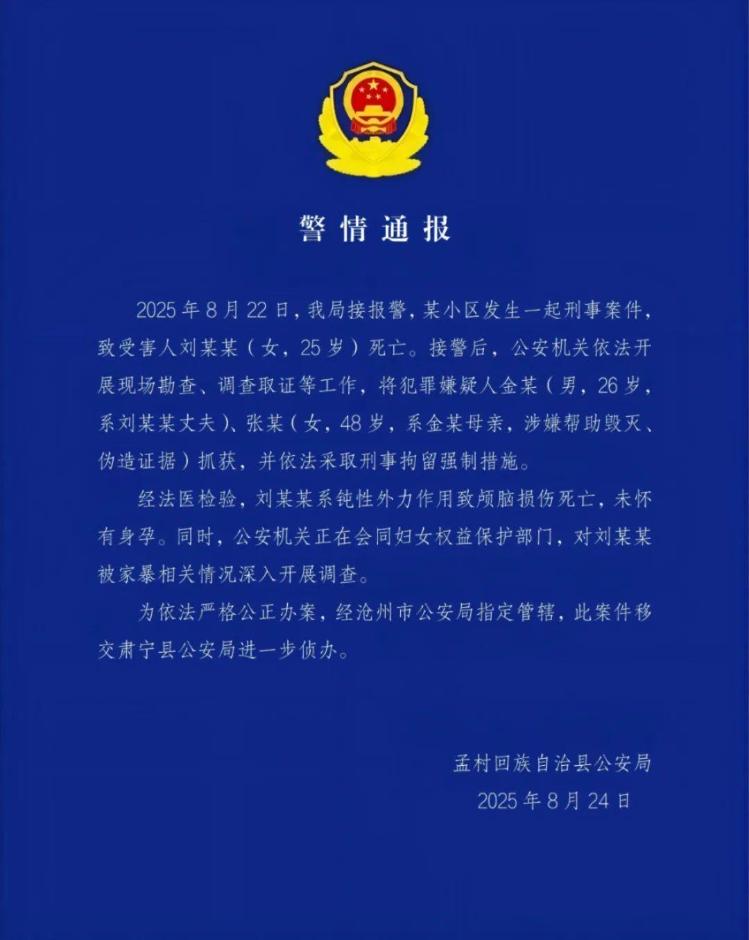 警情通报

2025年8月22日，我局接报警，某小区发生一起刑事案件，致受害人刘某某（女，25岁）死亡。接警后，公安机关依法开展现场勘查、调查取证等工作，将犯罪嫌疑人金某（男，26岁，系刘某某丈夫）、张某（女，48岁，系金某母亲，涉嫌帮助毁灭、伪造证据）抓获，并依法采取刑事拘留强制措施。

经法医检验，刘某某系钝性外力作用致颅脑损伤死亡，未怀有身孕。同时，公安机关正在会同妇女权益保护部门，对刘某某被家暴相关情况深入开展调查。

为依法严格公正办案，经沧州市公安局指定管辖，此案件移交肃宁县公安局进一步侦办。

孟村回族自治县公安局
2025年8月24日